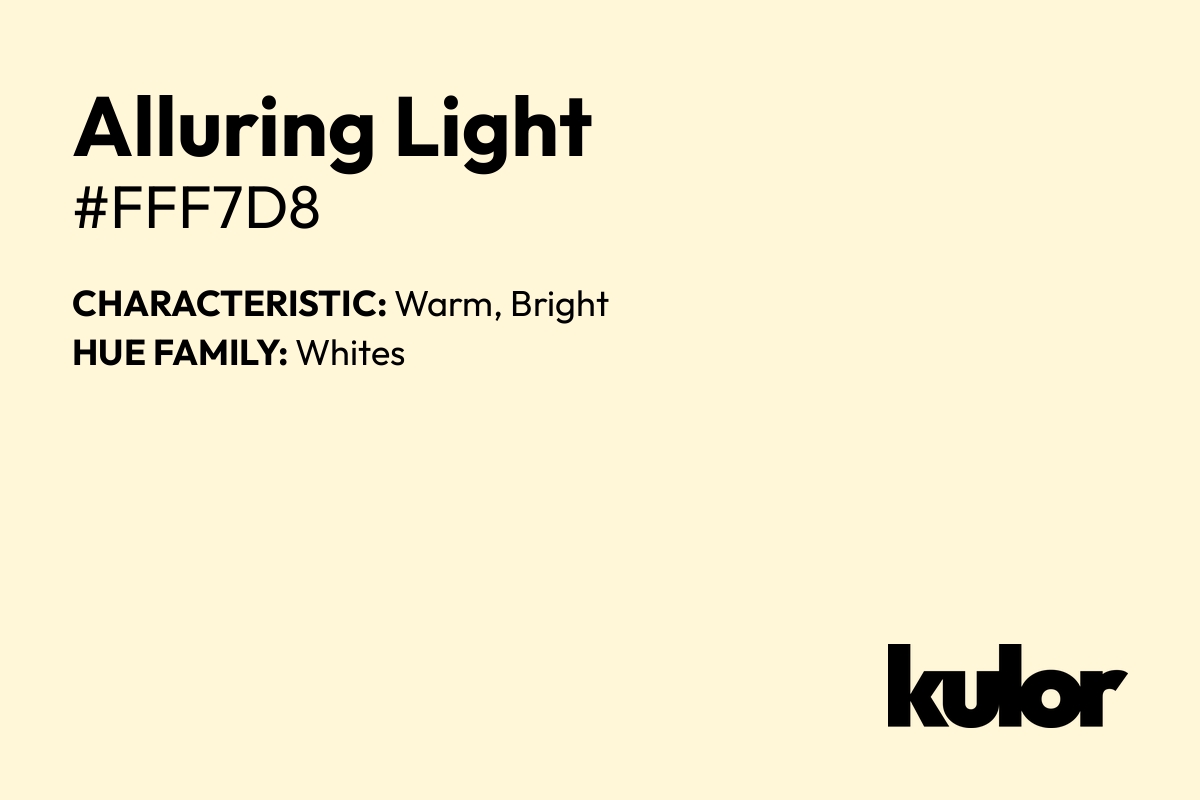 Alluring Light
#FFF7D8

CHARACTERISTIC: Warm, Bright
HUE FAMILY: Whites

kulor